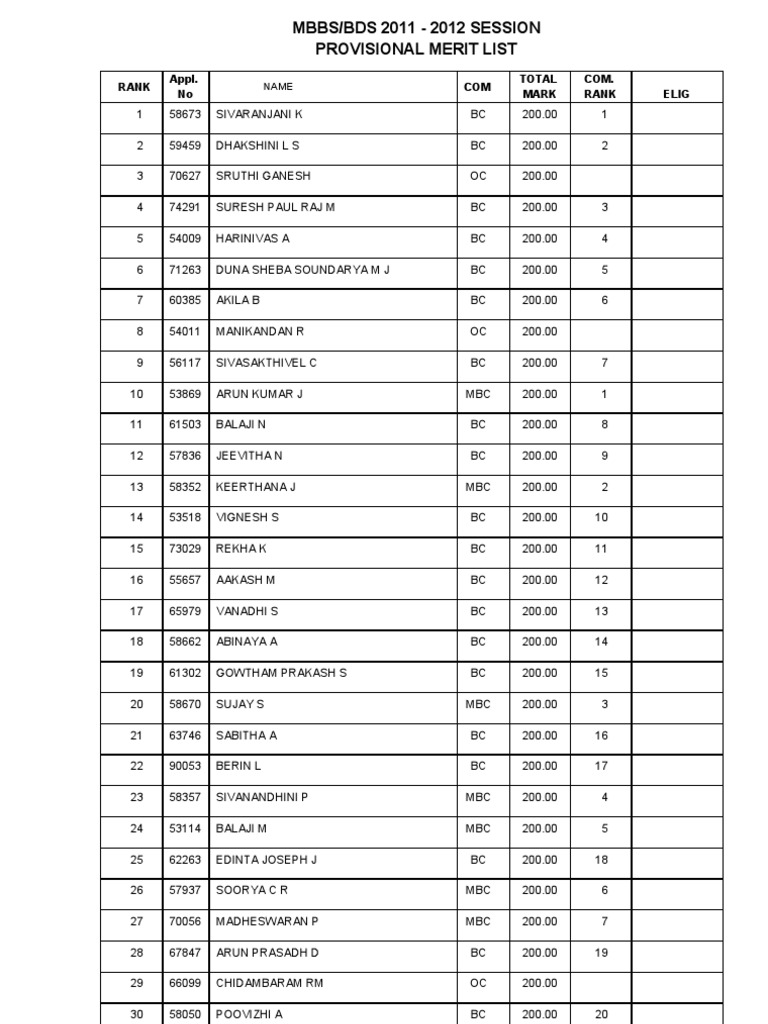 MBBS/BDS 2011 - 2012 SESSION
PROVISIONAL MERIT LIST

| RANK | Appl. No | NAME | COM | TOTAL MARK | COM. RANK | ELIG |
|---|---|---|---|---|---|---|
| 1 | 58673 | SIVARANJANI K | BC | 200.00 | 1 | |
| 2 | 59459 | DHAKSHINI L S | BC | 200.00 | 2 | |
| 3 | 70627 | SRUTHI GANESH | OC | 200.00 | | |
| 4 | 74291 | SURESH PAUL RAJ M | BC | 200.00 | 3 | |
| 5 | 54009 | HARINIVAS A | BC | 200.00 | 4 | |
| 6 | 71263 | DUNA SHEBA SOUNDARYA M J | BC | 200.00 | 5 | |
| 7 | 60385 | AKILA B | BC | 200.00 | 6 | |
| 8 | 54011 | MANIKANDAN R | OC | 200.00 | | |
| 9 | 56117 | SIVASAKTHIVEL C | BC | 200.00 | 7 | |
| 10 | 53869 | ARUN KUMAR J | MBC | 200.00 | 1 | |
| 11 | 61503 | BALAJI N | BC | 200.00 | 8 | |
| 12 | 57836 | JEEVITHA N | BC | 200.00 | 9 | |
| 13 | 58352 | KEERTHANA J | MBC | 200.00 | 2 | |
| 14 | 53518 | VIGNESH S | BC | 200.00 | 10 | |
| 15 | 73029 | REKHA K | BC | 200.00 | 11 | |
| 16 | 55657 | AAKASH M | BC | 200.00 | 12 | |
| 17 | 65979 | VANADHI S | BC | 200.00 | 13 | |
| 18 | 58662 | ABINAYA A | BC | 200.00 | 14 | |
| 19 | 61302 | GOWTHAM PRAKASH S | BC | 200.00 | 15 | |
| 20 | 58670 | SUJAY S | MBC | 200.00 | 3 | |
| 21 | 63746 | SABITHA A | BC | 200.00 | 16 | |
| 22 | 90053 | BERIN L | BC | 200.00 | 17 | |
| 23 | 58357 | SIVANANDHINI P | MBC | 200.00 | 4 | |
| 24 | 53114 | BALAJI M | MBC | 200.00 | 5 | |
| 25 | 62263 | EDINTA JOSEPH J | BC | 200.00 | 18 | |
| 26 | 57937 | SOORYA C R | MBC | 200.00 | 6 | |
| 27 | 70056 | MADHESWARAN P | MBC | 200.00 | 7 | |
| 28 | 67847 | ARUN PRASADH D | BC | 200.00 | 19 | |
| 29 | 66099 | CHIDAMBARAM RM | OC | 200.00 | | |
| 30 | 58050 | POOVIZHI A | BC | 200.00 | 20 | |